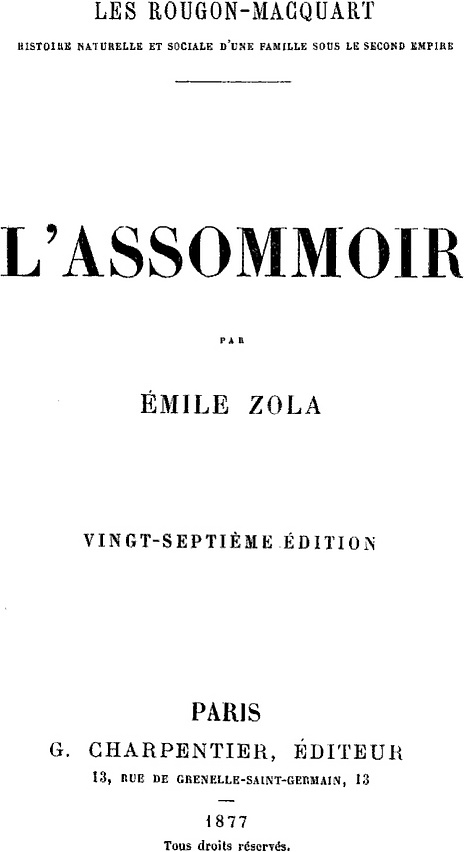 LES ROUGON-MACQUART

HISTOIRE NATURELLE ET SOCIALE D'UNE FAMILLE SOUS LE SECOND EMPIRE

L'ASSOMMOIR

PAR

ÉMILE ZOLA

VINGT-SEPTIÈME ÉDITION

PARIS

G. CHARPENTIER, ÉDITEUR

13, RUE DE GRENELLE-SAINT-GERMAIN, 13

1877

Tous droits réservés.